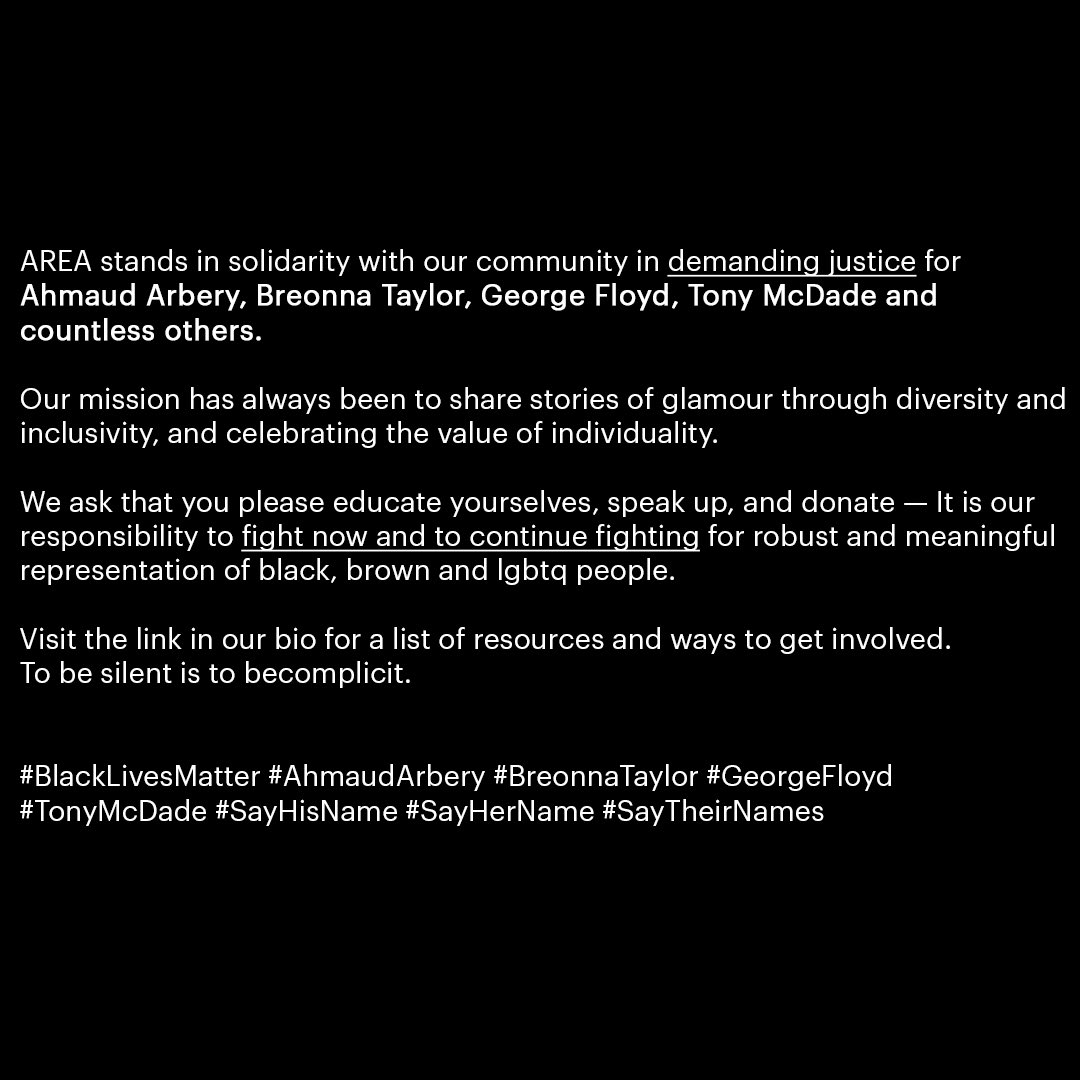 AREA stands in solidarity with our community in demanding justice for Ahmaud Arbery, Breonna Taylor, George Floyd, Tony McDade and countless others.

Our mission has always been to share stories of glamour through diversity and inclusivity, and celebrating the value of individuality.

We ask that you please educate yourselves, speak up, and donate — It is our responsibility to fight now and to continue fighting for robust and meaningful representation of black, brown and lgbtq people.

Visit the link in our bio for a list of resources and ways to get involved.
To be silent is to becomplicit.

#BlackLivesMatter #AhmaudArbery #BreonnaTaylor #GeorgeFloyd #TonyMcDade #SayHisName #SayHerName #SayTheirNames